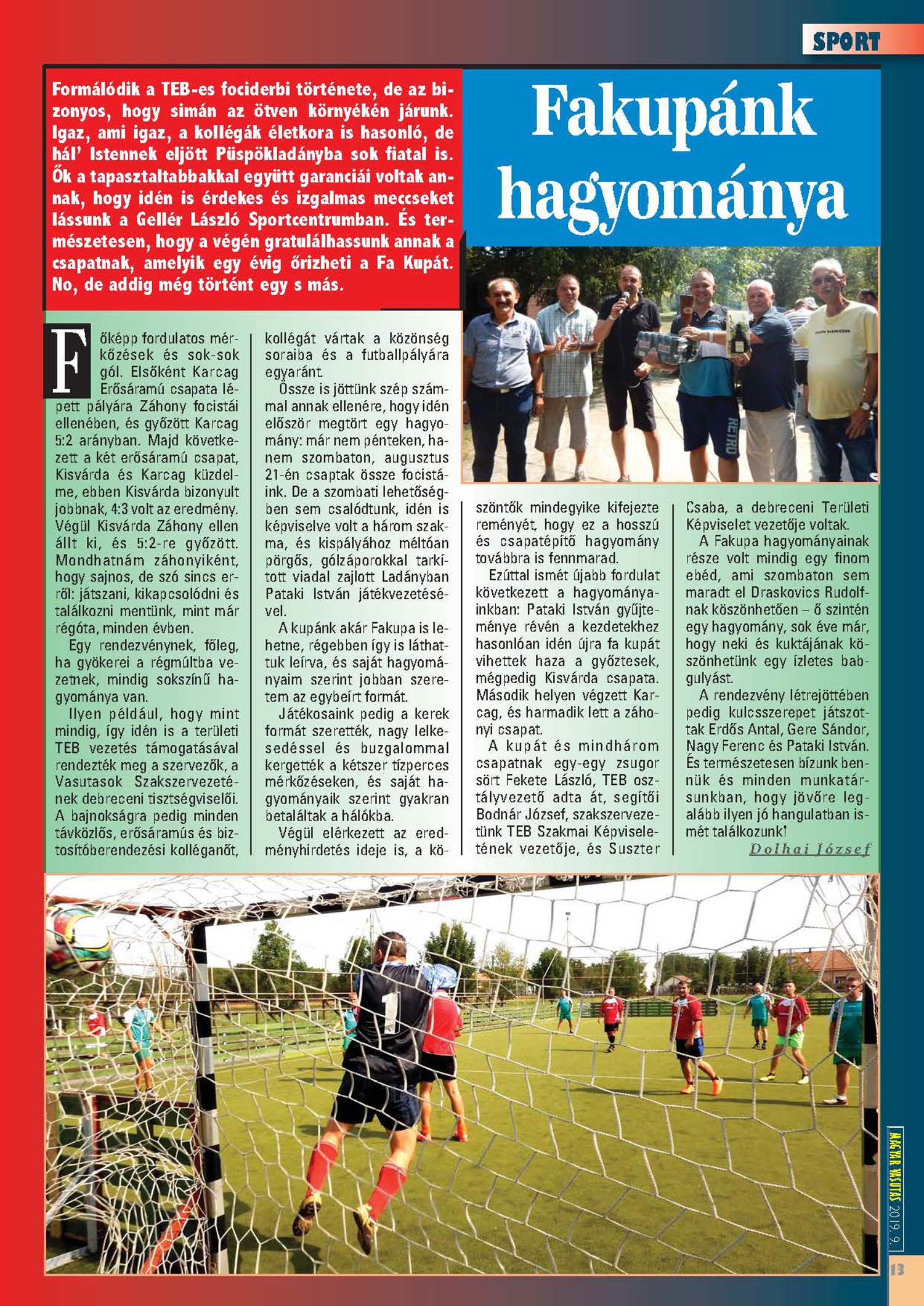 SPORT

Formálódik a TEB-es fociderbi története, de az bizonyos, hogy simán az ötven környékén járunk. Igaz, ami igaz, a kollégák életkora is hasonló, de hál' Istennek eljött Püspökladányba sok fiatal is. Ők a tapasztaltabbakkal együtt garanciái voltak annak, hogy idén is érdekes és izgalmas meccseket lássunk a Gellér László Sportcentrumban. És természetesen, hogy a végén gratulálhassunk annak a csapatnak, amelyik egy évig őrizheti a Fa Kupát. No, de addig még történt egy s más.

Fakupánk hagyománya

Főképp fordulatos mérkőzések és sok-sok gól. Elsőként Karcag Erősáramú csapata lépett pályára Záhony focistái ellenében, és győzött Karcag 5:2 arányban. Majd következett a két erősáramú csapat, Kisvárda és Karcag küzdelme, ebben Kisvárda bizonyult jobbnak, 4:3 volt az eredmény. Végül Kisvárda Záhony ellen állt ki, és 5:2-re győzött. Mondhatnám záhonyiként, hogy sajnos, de szó sincs erről: játszani, kikapcsolódni és találkozni mentünk, mint már régóta, minden évben.

Egy rendezvénynek, főleg, ha gyökerei a régmúltba vezetnek, mindig sokszínű hagyománya van.

Ilyen például, hogy mint mindig, így idén is a területi TEB vezetés támogatásával rendezték meg a szervezők, a Vasutasok Szakszervezetének debreceni tisztségviselői. A bajnokságra pedig minden távközlős, erősáramús és biztosítóberendezési kolléganőt, kollégát vártak a közönség soraiba és a futballpályára egyaránt.

Össze is jöttünk szép számmal annak ellenére, hogy idén először megtört egy hagyomány: már nem pénteken, hanem szombaton, augusztus 21-én csaptak össze focistáink. De a szombati lehetőségben sem csalódtunk, idén is képviselve volt a három szakma, és kispályához méltóan pörgős, gólzáporokkal tarkított viadal zajlott Ladányban Pataki István játékvezetésével.

A kupánk akár Fakupa is lehetne, régebben így is láthattuk leírva, és saját hagyományaim szerint jobban szeretem az egybeírt formát.

Játékosaink pedig a kerek formát szerették, nagy lelkesedéssel és buzgalommal kergették a kétszer tízperces mérkőzéseken, és saját hagyományaik szerint gyakran betaláltak a hálókba.

Végül elérkezett az eredményhirdetés ideje is, a köszöntők mindegyike kifejezte reményét, hogy ez a hosszú és csapatépítő hagyomány továbbra is fennmarad.

Ezúttal ismét újabb fordulat következett a hagyományainkban: Pataki István gyűjteménye révén a kezdetekhez hasonlóan idén újra fa kupát vihettek haza a győztesek, mégpedig Kisvárda csapata. Második helyen végzett Karcag, és harmadik lett a záhonyi csapat.

A kupát és mindhárom csapatnak egy-egy zsugor sört Fekete László, TEB osztályvezető adta át, segítői Bodnár József, szakszervezetünk TEB Szakmai Képviseletének vezetője, és Suszter Csaba, a debreceni Területi Képviselet vezetője voltak.

A Fakupa hagyományainak része volt mindig egy finom ebéd, ami szombaton sem maradt el Draskovics Rudolfnak köszönhetően – ő szintén egy hagyomány, sok éve már, hogy neki és kuktájának köszönhetünk egy ízletes babgulyást.

A rendezvény létrejöttében pedig kulcsszerepet játszottak Erdős Antal, Gere Sándor, Nagy Ferenc és Pataki István. És természetesen bízunk bennük és minden munkatársunkban, hogy jövőre legalább ilyen jó hangulatban ismét találkozunk!

Dolhai József

MAGYAR VASUTAS 2019. 9.

13